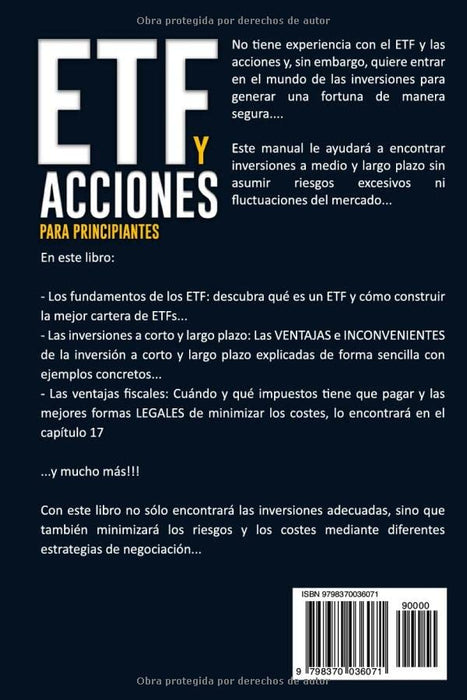 Obra protegida por derechos de autor

ETF Y ACCIONES
PARA PRINCIPIANTES

No tiene experiencia con el ETF y las acciones y, sin embargo, quiere entrar en el mundo de las inversiones para generar una fortuna de manera segura....

Este manual le ayudará a encontrar inversiones a medio y largo plazo sin asumir riesgos excesivos ni fluctuaciones del mercado...

En este libro:

- Los fundamentos de los ETF: descubra qué es un ETF y cómo construir la mejor cartera de ETFs...
- Las inversiones a corto y largo plazo: Las VENTAJAS e INCONVENIENTES de la inversión a corto y largo plazo explicadas de forma sencilla con ejemplos concretos...
- Las ventajas fiscales: Cuándo y qué impuestos tiene que pagar y las mejores formas LEGALES de minimizar los costes, lo encontrará en el capítulo 17

...y mucho más!!!

Con este libro no sólo encontrará las inversiones adecuadas, sino que también minimizará los riesgos y los costes mediante diferentes estrategias de negociación...

ISBN 9798370036071
90000
9 798370 036071

Obra protegida por derechos de autor